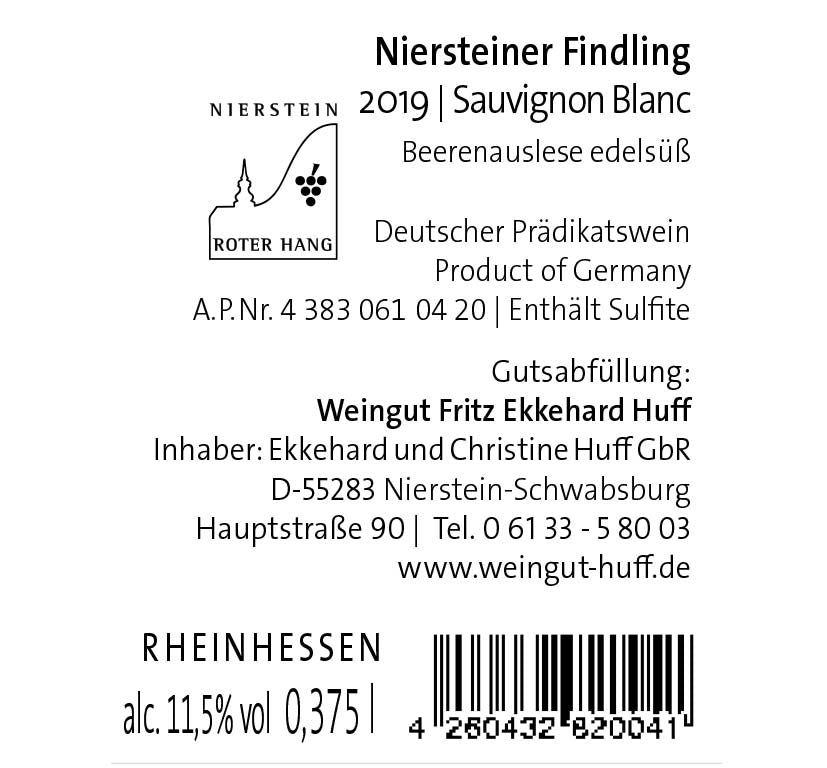 Niersteiner Findling
2019 | Sauvignon Blanc
Beerenauslese edelsüß

NIERSTEIN
ROTER HANG

Deutscher Prädikatswein
Product of Germany
A.P.Nr. 4 383 061 04 20 | Enthält Sulfite

Gutsabfüllung:
Weingut Fritz Ekkehard Huff
Inhaber: Ekkehard und Christine Huff GbR
D-55283 Nierstein-Schwabsburg
Hauptstraße 90 | Tel. 0 61 33 - 5 80 03
www.weingut-huff.de

RHEINHESSEN
alc. 11,5% vol 0,375 l

4 260432 820041